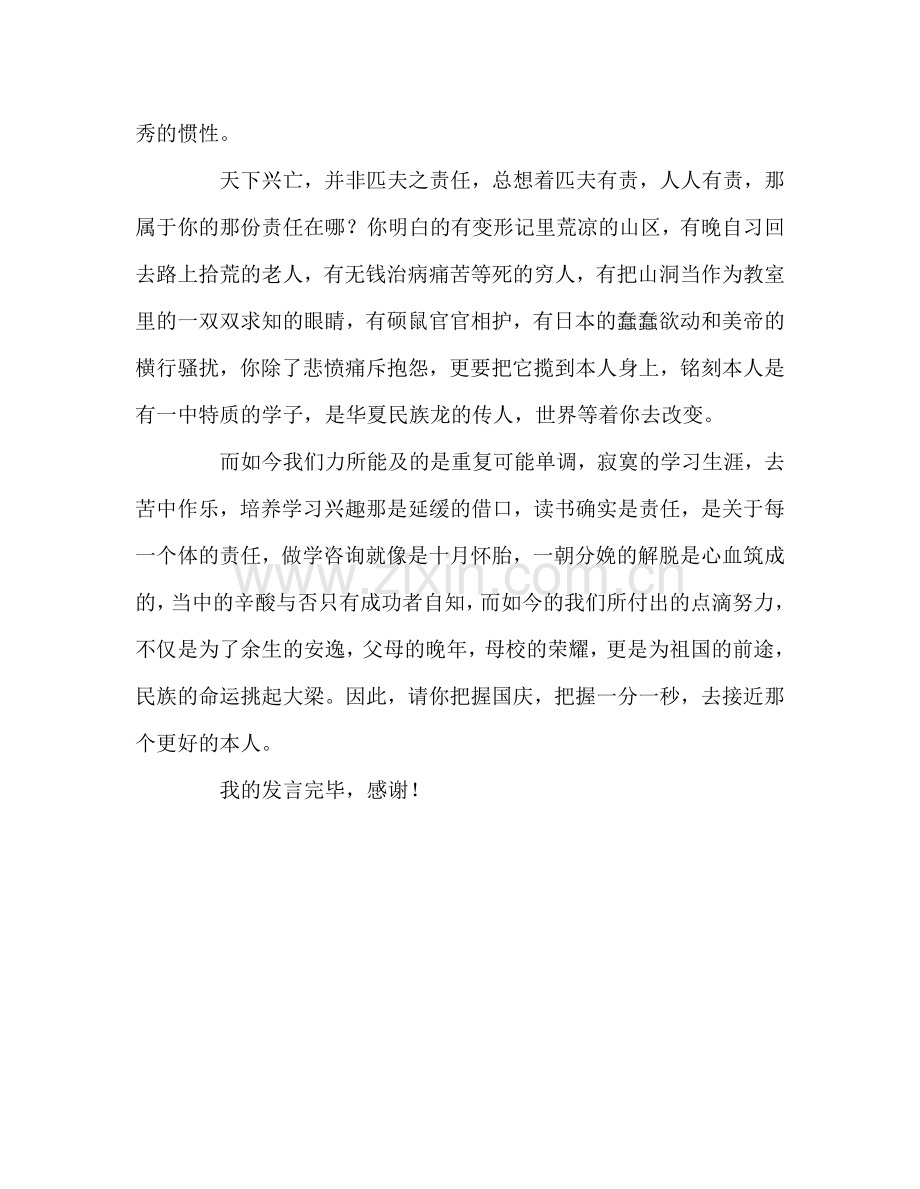 秀的惯性。

天下兴亡，并非匹夫之责任，总想着匹夫有责，人人有责，那属于你的那份责任在哪？你明白的有变形记里荒凉的山区，有晚自习回去路上拾荒的老人，有无钱治病痛苦等死的穷人，有把山洞当作为教室里的一双双求知的眼睛，有硕鼠官官相护，有日本的蠢蠢欲动和美帝的横行骚扰，你除了悲愤痛斥抱怨，更要把它揽到本人身上，铭刻本人是有一中特质的学子，是华夏民族龙的传人，世界等着你去改变。

而如今我们力所能及的是重复可能单调，寂寞的学习生涯，去苦中作乐，培养学习兴趣那是延缓的借口，读书确实是责任，是关于每一个体的责任，做学咨询就像是十月怀胎，一朝分娩的解脱是心血筑成的，当中的辛酸与否只有成功者自知，而如今的我们所付出的点滴努力，不仅是为了余生的安逸，父母的晚年，母校的荣耀，更是为祖国的前途，民族的命运挑起大梁。因此，请你把握国庆，把握一分一秒，去接近那个更好的本人。

我的发言完毕，感谢！

www.zixin.com.cn